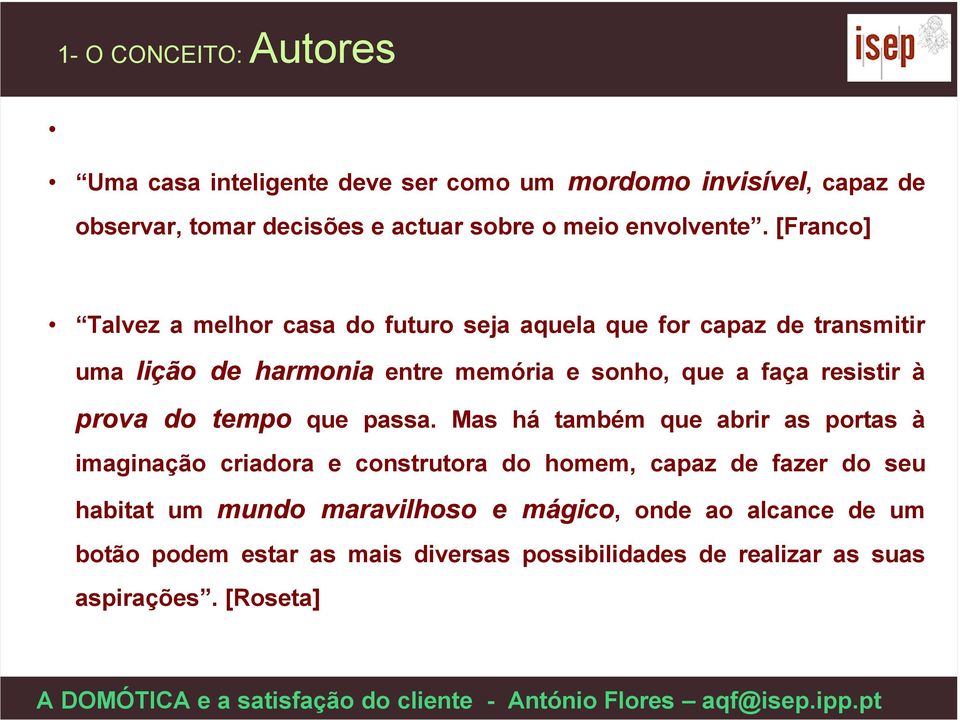 1- O CONCEITO: Autores

isep

•

• “Uma casa inteligente deve ser como um mordomo invisível, capaz de observar, tomar decisões e actuar sobre o meio envolvente”. [Franco]

• “Talvez a melhor casa do futuro seja aquela que for capaz de transmitir uma lição de harmonia entre memória e sonho, que a faça resistir à prova do tempo que passa. Mas há também que abrir as portas à imaginação criadora e construtora do homem, capaz de fazer do seu habitat um mundo maravilhoso e mágico, onde ao alcance de um botão podem estar as mais diversas possibilidades de realizar as suas aspirações”. [Roseta]

A DOMÓTICA e a satisfação do cliente - António Flores – aqf@isep.ipp.pt